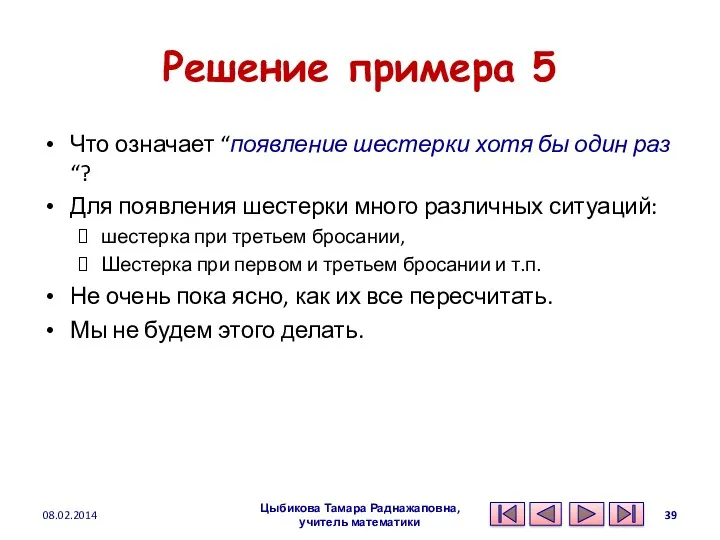 Решение примера 5

• Что означает “появление шестерки хотя бы один раз “?

• Для появления шестерки много различных ситуаций:

 шестерка при третьем бросании,

 Шестерка при первом и третьем бросании и т.п.

• Не очень пока ясно, как их все пересчитать.

• Мы не будем этого делать.

08.02.2014

Цыбикова Тамара Раднажаповна, учитель математики

39